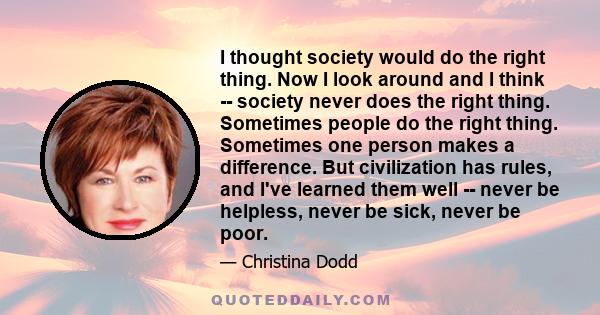 I thought society would do the right thing. Now I look around and I think -- society never does the right thing. Sometimes people do the right thing. Sometimes one person makes a difference. But civilization has rules, and I've learned them well -- never be helpless, never be sick, never be poor.

— Christina Dodd

QUOTEDDAILY.COM